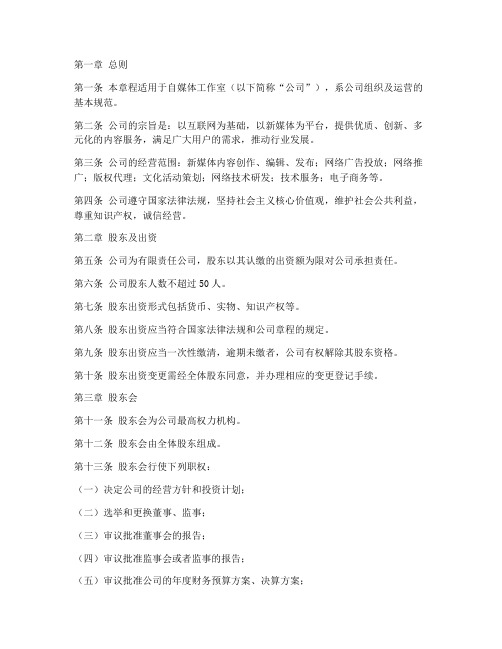 第一章 总则

第一条 本章程适用于自媒体工作室（以下简称“公司”），系公司组织及运营的基本规范。

第二条 公司的宗旨是：以互联网为基础，以新媒体为平台，提供优质、创新、多元化的内容服务，满足广大用户的需求，推动行业发展。

第三条 公司的经营范围：新媒体内容创作、编辑、发布；网络广告投放；网络推广；版权代理；文化活动策划；网络技术研发；技术服务；电子商务等。

第四条 公司遵守国家法律法规，坚持社会主义核心价值观，维护社会公共利益，尊重知识产权，诚信经营。

第二章 股东及出资

第五条 公司为有限责任公司，股东以其认缴的出资额为限对公司承担责任。

第六条 公司股东人数不超过 50 人。

第七条 股东出资形式包括货币、实物、知识产权等。

第八条 股东出资应当符合国家法律法规和公司章程的规定。

第九条 股东出资应当一次性缴清，逾期未缴者，公司有权解除其股东资格。

第十条 股东出资变更需经全体股东同意，并办理相应的变更登记手续。

第三章 股东会

第十一条 股东会为公司最高权力机构。

第十二条 股东会由全体股东组成。

第十三条 股东会行使下列职权：

（一）决定公司的经营方针和投资计划；

（二）选举和更换董事、监事；

（三）审议批准董事会的报告；

（四）审议批准监事会或者监事的报告；

（五）审议批准公司的年度财务预算方案、决算方案；